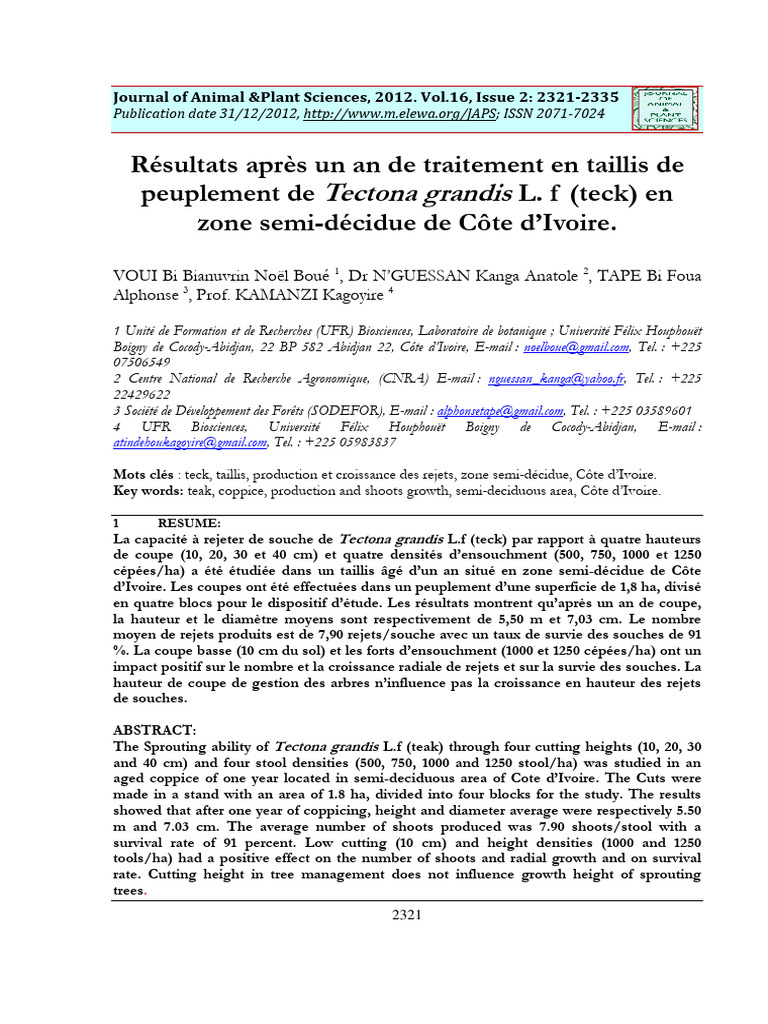 Journal of Animal &Plant Sciences, 2012. Vol.16, Issue 2: 2321-2335
Publication date 31/12/2012, http://www.m.elewa.org/JAPS; ISSN 2071-7024

JOURNAL OF ANIMAL & PLANT SCIENCES

Résultats après un an de traitement en taillis de peuplement de Tectona grandis L. f (teck) en zone semi-décidue de Côte d'Ivoire.

VOUI Bi Bianuvrin Noël Boué $^1$, Dr N'GUESSAN Kanga Anatole $^2$, TAPE Bi Foua Alphonse $^3$, Prof. KAMANZI Kagoyire $^4$

1 Unité de Formation et de Recherches (UFR) Biosciences, Laboratoire de botanique ; Université Félix Houphouët Boigny de Cocody-Abidjan, 22 BP 582 Abidjan 22, Côte d'Ivoire, E-mail : noelboue@gmail.com, Tel. : +225 07506549
2 Centre National de Recherche Agronomique, (CNRA) E-mail : nguessan_kanga@yahoo.fr, Tel. : +225 22429622
3 Société de Développement des Forêts (SODEFOR), E-mail : alphonsetape@gmail.com, Tel. : +225 03589601
4 UFR Biosciences, Université Félix Houphouët Boigny de Cocody-Abidjan, E-mail : atindehoukagoyire@gmail.com, Tel. : +225 05983837

Mots clés : teck, taillis, production et croissance des rejets, zone semi-décidue, Côte d'Ivoire.
Key words: teak, coppice, production and shoots growth, semi-deciduous area, Côte d'Ivoire.

1 RESUME:
La capacité à rejeter de souche de Tectona grandis L.f (teck) par rapport à quatre hauteurs de coupe (10, 20, 30 et 40 cm) et quatre densités d'ensouchment (500, 750, 1000 et 1250 cépées/ha) a été étudiée dans un taillis âgé d'un an situé en zone semi-décidue de Côte d'Ivoire. Les coupes ont été effectuées dans un peuplement d'une superficie de 1,8 ha, divisé en quatre blocs pour le dispositif d'étude. Les résultats montrent qu'après un an de coupe, la hauteur et le diamètre moyens sont respectivement de 5,50 m et 7,03 cm. Le nombre moyen de rejets produits est de 7,90 rejets/souche avec un taux de survie des souches de 91 %. La coupe basse (10 cm du sol) et les forts d'ensouchment (1000 et 1250 cépées/ha) ont un impact positif sur le nombre et la croissance radiale de rejets et sur la survie des souches. La hauteur de coupe de gestion des arbres n'influence pas la croissance en hauteur des rejets de souches.

ABSTRACT:
The Sprouting ability of Tectona grandis L.f (teak) through four cutting heights (10, 20, 30 and 40 cm) and four stool densities (500, 750, 1000 and 1250 stool/ha) was studied in an aged coppice of one year located in semi-deciduous area of Cote d'Ivoire. The Cuts were made in a stand with an area of 1.8 ha, divided into four blocks for the study. The results showed that after one year of coppicing, height and diameter average were respectively 5.50 m and 7.03 cm. The average number of shoots produced was 7.90 shoots/stool with a survival rate of 91 percent. Low cutting (10 cm) and height densities (1000 and 1250 tools/ha) had a positive effect on the number of shoots and radial growth and on survival rate. Cutting height in tree management does not influence growth height of sprouting trees.

2321